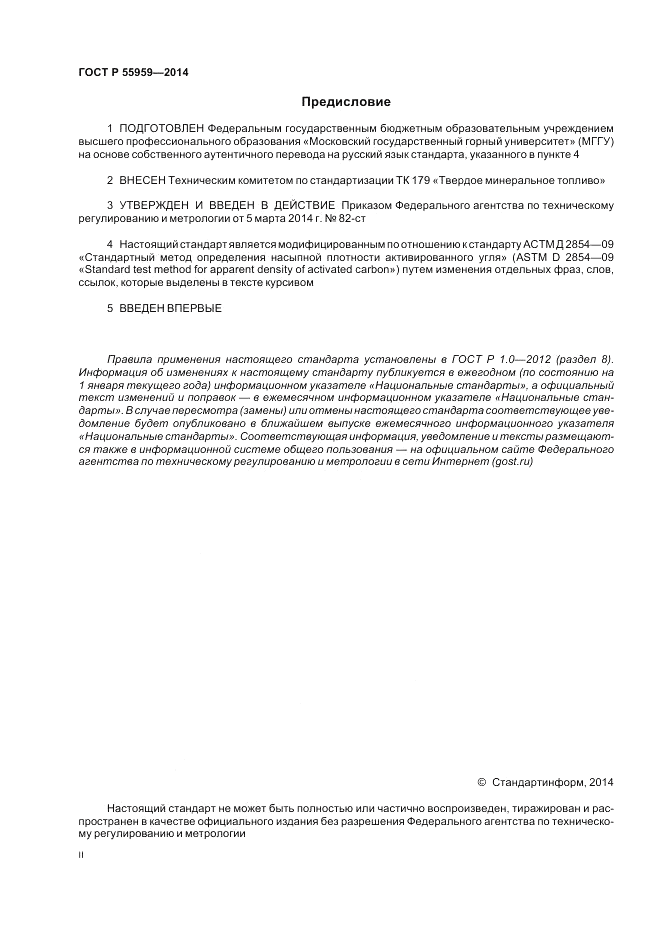 ГОСТ Р 55959—2014

Предисловие

1 ПОДГОТОВЛЕН Федеральным государственным бюджетным образовательным учреждением высшего профессионального образования «Московский государственный горный университет» (МГГУ) на основе собственного аутентичного перевода на русский язык стандарта, указанного в пункте 4

2 ВНЕСЕН Техническим комитетом по стандартизации ТК 179 «Твердое минеральное топливо»

3 УТВЕРЖДЕН И ВВЕДЕН В ДЕЙСТВИЕ Приказом Федерального агентства по техническому регулированию и метрологии от 5 марта 2014 г. № 82-ст

4 Настоящий стандарт является модифицированным по отношению к стандарту АСТМ Д 2854—09 «Стандартный метод определения насыпной плотности активированного угля» (ASTM D 2854—09 «Standard test method for apparent density of activated carbon») путем изменения отдельных фраз, слов, ссылок, которые выделены в тексте курсивом

5 ВВЕДЕН ВПЕРВЫЕ

Правила применения настоящего стандарта установлены в ГОСТ Р 1.0—2012 (раздел 8). Информация об изменениях к настоящему стандарту публикуется в ежегодном (по состоянию на 1 января текущего года) информационном указателе «Национальные стандарты», а официальный текст изменений и поправок — в ежемесячном информационном указателе «Национальные стандарты». В случае пересмотра (замены) или отмены настоящего стандарта соответствующее уведомление будет опубликовано в ближайшем выпуске ежемесячного информационного указателя «Национальные стандарты». Соответствующая информация, уведомление и тексты размещаются также в информационной системе общего пользования — на официальном сайте Федерального агентства по техническому регулированию и метрологии в сети Интернет (gost.ru)

© Стандартинформ, 2014

Настоящий стандарт не может быть полностью или частично воспроизведен, тиражирован и распространен в качестве официального издания без разрешения Федерального агентства по техническому регулированию и метрологии

II